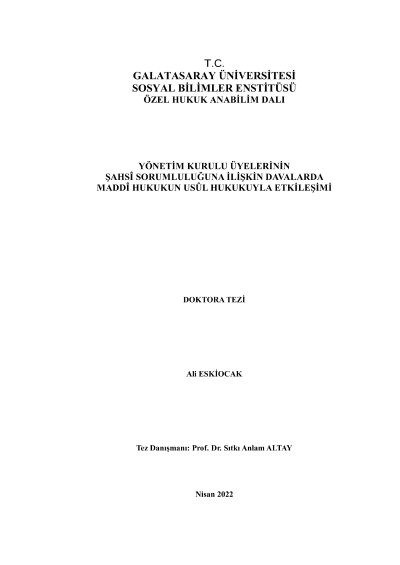 T.C.
GALATASARAY ÜNİVERSİTESİ
SOSYAL BİLİMLER ENSTİTÜSÜ
ÖZEL HUKUK ANABİLİM DALI

YÖNETİM KURULU ÜYELERİNİN
ŞAHSÎ SORUMLULUĞUNA İLİŞKİN DAVALARDA
MADDÎ HUKUKUN USÛL HUKUKUYLA ETKİLEŞİMİ

DOKTORA TEZİ

Ali ESKİOCAK

Tez Danışmanı: Prof. Dr. Sıtkı Anlam ALTAY

Nisan 2022